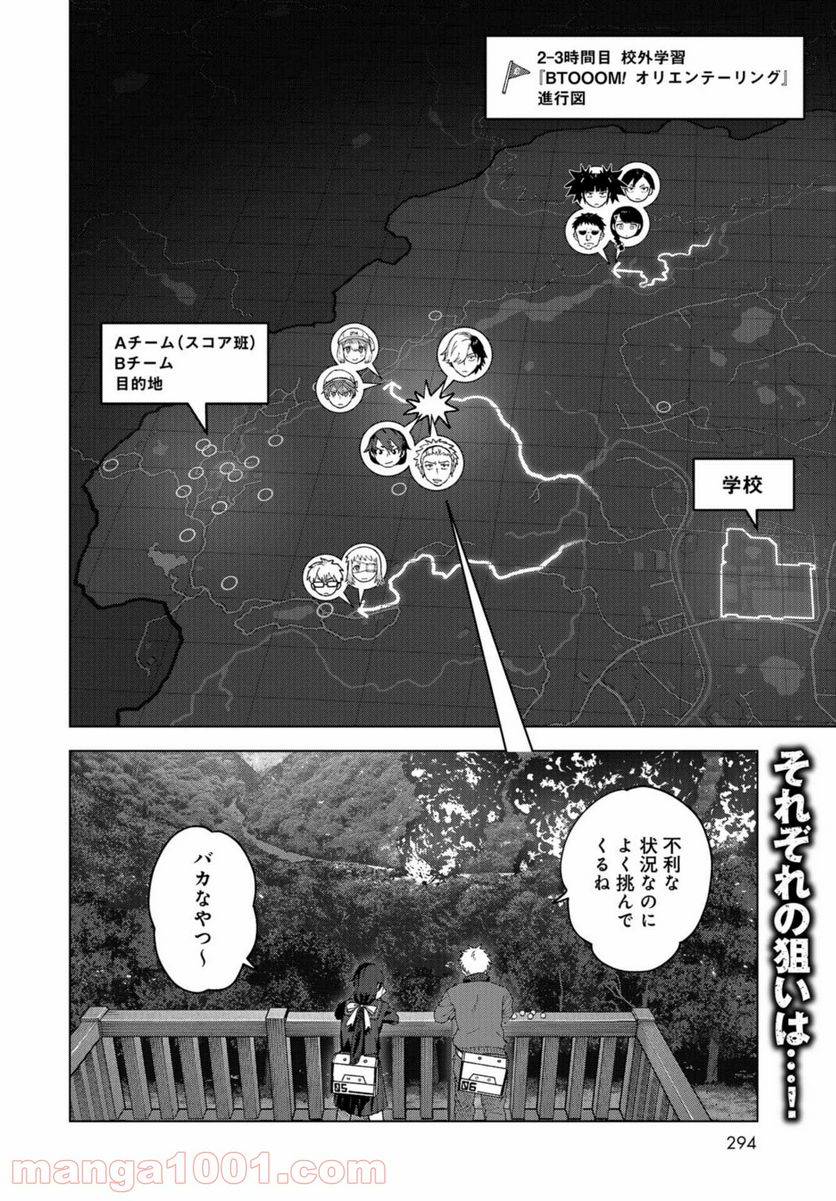 2-3時間目 校外学習
『BTOOOM! オリエンテーリング』
進行図

Aチーム(スコア班)
Bチーム
目的地

学校

それぞれの狙いは…!

不利な状況なのによく挑んでくるね

バカなやつ~

294

manga1001.com